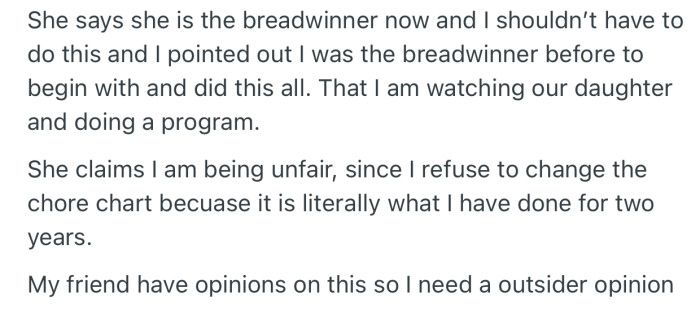 She says she is the breadwinner now and I shouldn't have to do this and I pointed out I was the breadwinner before to begin with and did this all. That I am watching our daughter and doing a program.

She claims I am being unfair, since I refuse to change the chore chart becuase it is literally what I have done for two years.

My friend have opinions on this so I need a outsider opinion